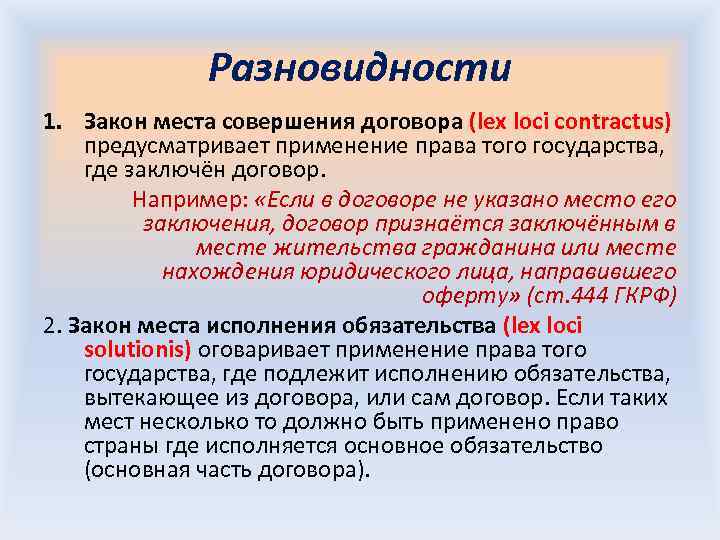 Разновидности

1. Закон места совершения договора (lex loci contractus) предусматривает применение права того государства, где заключён договор.

Например: «Если в договоре не указано место его заключения, договор признаётся заключённым в месте жительства гражданина или месте нахождения юридического лица, направившего оферту» (ст.444 ГКРФ)

2. Закон места исполнения обязательства (lex loci solutionis) оговаривает применение права того государства, где подлежит исполнению обязательства, вытекающее из договора, или сам договор. Если таких мест несколько то должно быть применено право страны где исполняется основное обязательство (основная часть договора).